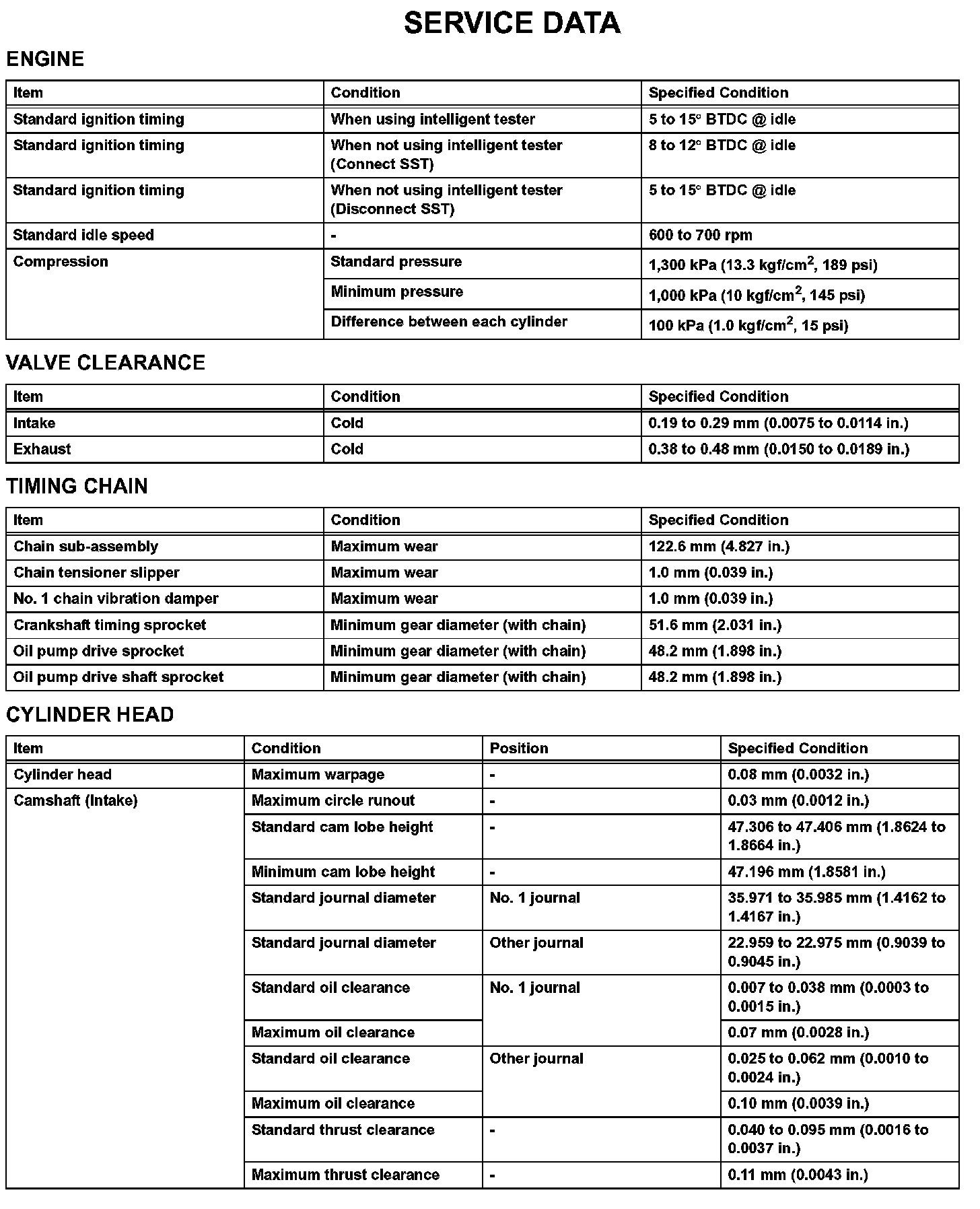 SERVICE DATA

ENGINE

| Item | Condition | Specified Condition |
|---|---|---|
| Standard ignition timing | When using intelligent tester | 5 to 15° BTDC @ idle |
| Standard ignition timing | When not using intelligent tester (Connect SST) | 8 to 12° BTDC @ idle |
| Standard ignition timing | When not using intelligent tester (Disconnect SST) | 5 to 15° BTDC @ idle |
| Standard idle speed | - | 600 to 700 rpm |
| Compression | Standard pressure | 1,300 kPa (13.3 kgf/cm$^2$, 189 psi) |
| | Minimum pressure | 1,000 kPa (10 kgf/cm$^2$, 145 psi) |
| | Difference between each cylinder | 100 kPa (1.0 kgf/cm$^2$, 15 psi) |

VALVE CLEARANCE

| Item | Condition | Specified Condition |
|---|---|---|
| Intake | Cold | 0.19 to 0.29 mm (0.0075 to 0.0114 in.) |
| Exhaust | Cold | 0.38 to 0.48 mm (0.0150 to 0.0189 in.) |

TIMING CHAIN

| Item | Condition | Specified Condition |
|---|---|---|
| Chain sub-assembly | Maximum wear | 122.6 mm (4.827 in.) |
| Chain tensioner slipper | Maximum wear | 1.0 mm (0.039 in.) |
| No. 1 chain vibration damper | Maximum wear | 1.0 mm (0.039 in.) |
| Crankshaft timing sprocket | Minimum gear diameter (with chain) | 51.6 mm (2.031 in.) |
| Oil pump drive sprocket | Minimum gear diameter (with chain) | 48.2 mm (1.898 in.) |
| Oil pump drive shaft sprocket | Minimum gear diameter (with chain) | 48.2 mm (1.898 in.) |

CYLINDER HEAD

| Item | Condition | Position | Specified Condition |
|---|---|---|---|
| Cylinder head | Maximum warpage | - | 0.08 mm (0.0032 in.) |
| Camshaft (Intake) | Maximum circle runout | - | 0.03 mm (0.0012 in.) |
| | Standard cam lobe height | - | 47.306 to 47.406 mm (1.8624 to 1.8664 in.) |
| | Minimum cam lobe height | - | 47.196 mm (1.8581 in.) |
| | Standard journal diameter | No. 1 journal | 35.971 to 35.985 mm (1.4162 to 1.4167 in.) |
| | Standard journal diameter | Other journal | 22.959 to 22.975 mm (0.9039 to 0.9045 in.) |
| | Standard oil clearance | No. 1 journal | 0.007 to 0.038 mm (0.0003 to 0.0015 in.) |
| | Maximum oil clearance | | 0.07 mm (0.0028 in.) |
| | Standard oil clearance | Other journal | 0.025 to 0.062 mm (0.0010 to 0.0024 in.) |
| | Maximum oil clearance | | 0.10 mm (0.0039 in.) |
| | Standard thrust clearance | - | 0.040 to 0.095 mm (0.0016 to 0.0037 in.) |
| | Maximum thrust clearance | - | 0.11 mm (0.0043 in.) |